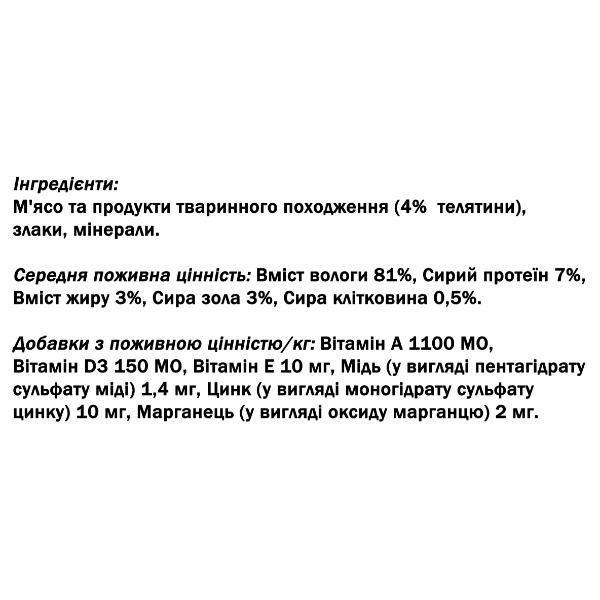 Інгредієнти:
М'ясо та продукти тваринного походження (4% телятини), злаки, мінерали.

Середня поживна цінність: Вміст вологи 81%, Сирий протеїн 7%, Вміст жиру 3%, Сира зола 3%, Сира клітковина 0,5%.

Добавки з поживною цінністю/кг: Вітамін А 1100 МО, Вітамін D3 150 МО, Вітамін Е 10 мг, Мідь (у вигляді пентагідрату сульфату міді) 1,4 мг, Цинк (у вигляді моногідрату сульфату цинку) 10 мг, Марганець (у вигляді оксиду марганцю) 2 мг.